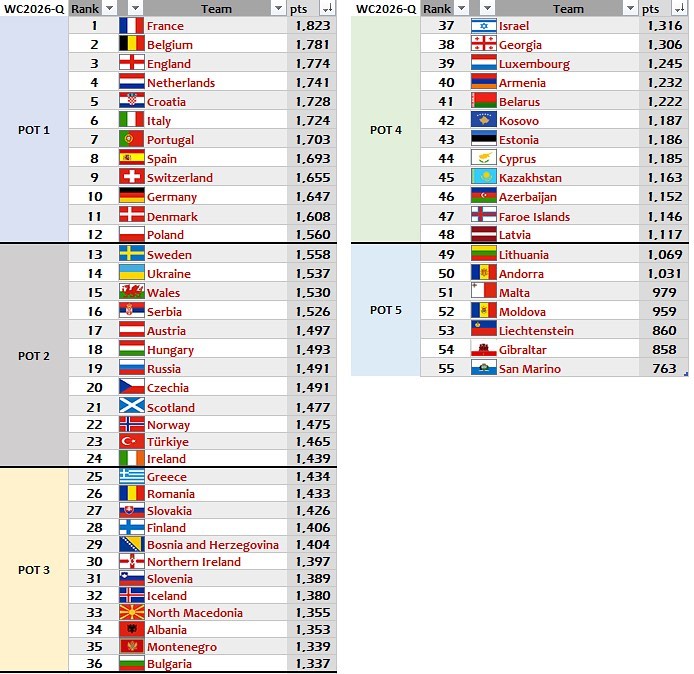 | WC2026-Q | Rank | Team | pts |
|---|---|---|---|
| POT 1 | 1 | France | 1,823 |
| | 2 | Belgium | 1,781 |
| | 3 | England | 1,774 |
| | 4 | Netherlands | 1,741 |
| | 5 | Croatia | 1,728 |
| | 6 | Italy | 1,724 |
| | 7 | Portugal | 1,703 |
| | 8 | Spain | 1,693 |
| | 9 | Switzerland | 1,655 |
| | 10 | Germany | 1,647 |
| | 11 | Denmark | 1,608 |
| | 12 | Poland | 1,560 |
| POT 2 | 13 | Sweden | 1,558 |
| | 14 | Ukraine | 1,537 |
| | 15 | Wales | 1,530 |
| | 16 | Serbia | 1,526 |
| | 17 | Austria | 1,497 |
| | 18 | Hungary | 1,493 |
| | 19 | Russia | 1,491 |
| | 20 | Czechia | 1,491 |
| | 21 | Scotland | 1,477 |
| | 22 | Norway | 1,475 |
| | 23 | Türkiye | 1,465 |
| | 24 | Ireland | 1,439 |
| POT 3 | 25 | Greece | 1,434 |
| | 26 | Romania | 1,433 |
| | 27 | Slovakia | 1,426 |
| | 28 | Finland | 1,406 |
| | 29 | Bosnia and Herzegovina | 1,404 |
| | 30 | Northern Ireland | 1,397 |
| | 31 | Slovenia | 1,389 |
| | 32 | Iceland | 1,380 |
| | 33 | North Macedonia | 1,355 |
| | 34 | Albania | 1,353 |
| | 35 | Montenegro | 1,339 |
| | 36 | Bulgaria | 1,337 |

| WC2026-Q | Rank | Team | pts |
|---|---|---|---|
| POT 4 | 37 | Israel | 1,316 |
| | 38 | Georgia | 1,306 |
| | 39 | Luxembourg | 1,245 |
| | 40 | Armenia | 1,232 |
| | 41 | Belarus | 1,222 |
| | 42 | Kosovo | 1,187 |
| | 43 | Estonia | 1,186 |
| | 44 | Cyprus | 1,185 |
| | 45 | Kazakhstan | 1,163 |
| | 46 | Azerbaijan | 1,152 |
| | 47 | Faroe Islands | 1,146 |
| | 48 | Latvia | 1,117 |
| POT 5 | 49 | Lithuania | 1,069 |
| | 50 | Andorra | 1,031 |
| | 51 | Malta | 979 |
| | 52 | Moldova | 959 |
| | 53 | Liechtenstein | 860 |
| | 54 | Gibraltar | 858 |
| | 55 | San Marino | 763 |